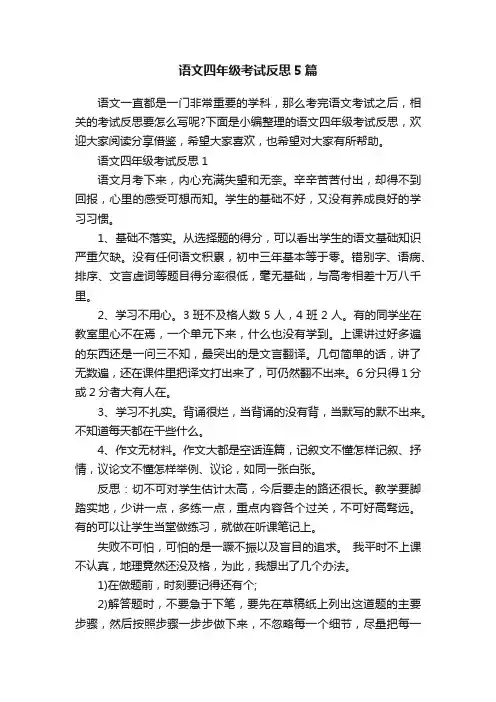 语文四年级考试反思5篇

语文一直都是一门非常重要的学科，那么考完语文考试之后，相关的考试反思要怎么写呢?下面是小编整理的语文四年级考试反思，欢迎大家阅读分享借鉴，希望大家喜欢，也希望对大家有所帮助。

语文四年级考试反思1

语文月考下来，内心充满失望和无奈。辛辛苦苦付出，却得不到回报，心里的感受可想而知。学生的基础不好，又没有养成良好的学习习惯。

1、基础不落实。从选择题的得分，可以看出学生的语文基础知识严重欠缺。没有任何语文积累，初中三年基本等于零。错别字、语病、排序、文言虚词等题目得分率很低，毫无基础，与高考相差十万八千里。

2、学习不用心。3班不及格人数5人，4班2人。有的同学坐在教室里心不在焉，一个单元下来，什么也没有学到。上课讲过好多遍的东西还是一问三不知，最突出的是文言翻译。几句简单的话，讲了无数遍，还在课件里把译文打出来了，可仍然翻不出来。6分只得1分或2分者大有人在。

3、学习不扎实。背诵很烂，当背诵的没有背，当默写的默不出来。不知道每天都在干些什么。

4、作文无材料。作文大都是空话连篇，记叙文不懂怎样记叙、抒情，议论文不懂怎样举例、议论，如同一张白张。

反思：切不可对学生估计太高，今后要走的路还很长。教学要脚踏实地，少讲一点，多练一点，重点内容各个过关，不可好高骛远。有的可以让学生当堂做练习，就做在听课笔记上。

失败不可怕，可怕的是一蹶不振以及盲目的追求。 我平时不上课不认真，地理竟然还没及格，为此，我想出了几个办法。

1)在做题前，时刻要记得还有个;

2)解答题时，不要急于下笔，要先在草稿纸上列出这道题的主要步骤，然后按照步骤一步步做下来，不忽略每一个细节，尽量把每一